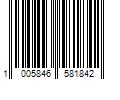 1 005846 581842